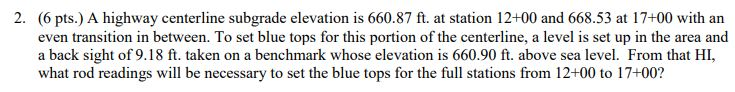 2. (6 pts.) A highway centerline subgrade elevation is 660.87 ft. at station 12+00 and 668.53 at 17+00 with an even transition in between. To set blue tops for this portion of the centerline, a level is set up in the area and a back sight of 9.18 ft. taken on a benchmark whose elevation is 660.90 ft. above sea level. From that HI, what rod readings will be necessary to set the blue tops for the full stations from 12+00 to 17+00?